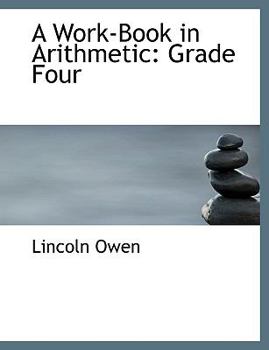 A Work-Book in Arithmetic: Grade Four

Lincoln Owen